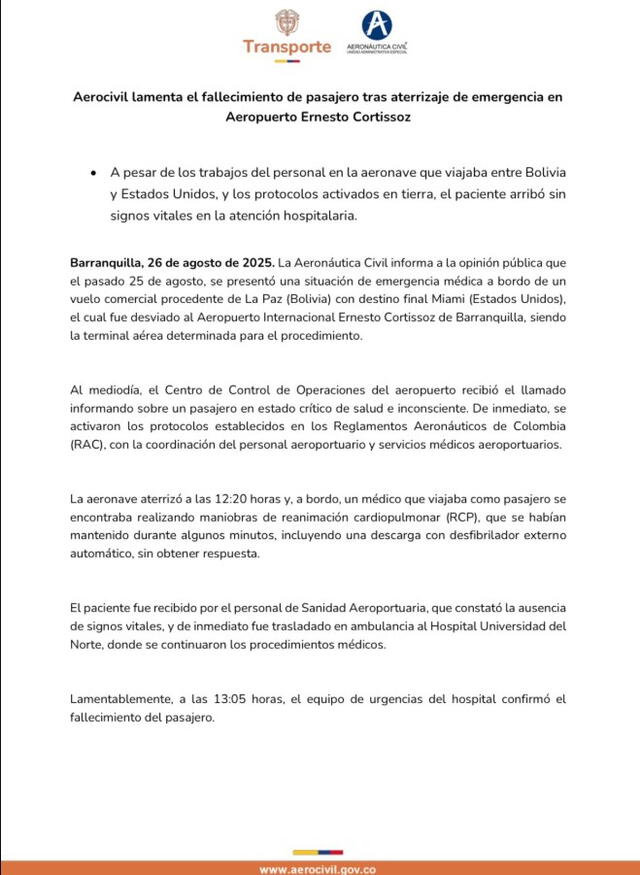 Transporte

AERONÁUTICA CIVIL
UNIDAD ADMINISTRATIVA ESPECIAL

Aerocivil lamenta el fallecimiento de pasajero tras aterrizaje de emergencia en Aeropuerto Ernesto Cortissoz

• A pesar de los trabajos del personal en la aeronave que viajaba entre Bolivia y Estados Unidos, y los protocolos activados en tierra, el paciente arribó sin signos vitales en la atención hospitalaria.

Barranquilla, 26 de agosto de 2025. La Aeronáutica Civil informa a la opinión pública que el pasado 25 de agosto, se presentó una situación de emergencia médica a bordo de un vuelo comercial procedente de La Paz (Bolivia) con destino final Miami (Estados Unidos), el cual fue desviado al Aeropuerto Internacional Ernesto Cortissoz de Barranquilla, siendo la terminal aérea determinada para el procedimiento.

Al mediodía, el Centro de Control de Operaciones del aeropuerto recibió el llamado informando sobre un pasajero en estado crítico de salud e inconsciente. De inmediato, se activaron los protocolos establecidos en los Reglamentos Aeronáuticos de Colombia (RAC), con la coordinación del personal aeroportuario y servicios médicos aeroportuarios.

La aeronave aterrizó a las 12:20 horas y, a bordo, un médico que viajaba como pasajero se encontraba realizando maniobras de reanimación cardiopulmonar (RCP), que se habían mantenido durante algunos minutos, incluyendo una descarga con desfibrilador externo automático, sin obtener respuesta.

El paciente fue recibido por el personal de Sanidad Aeroportuaria, que constató la ausencia de signos vitales, y de inmediato fue trasladado en ambulancia al Hospital Universidad del Norte, donde se continuaron los procedimientos médicos.

Lamentablemente, a las 13:05 horas, el equipo de urgencias del hospital confirmó el fallecimiento del pasajero.

www.aerocivil.gov.co